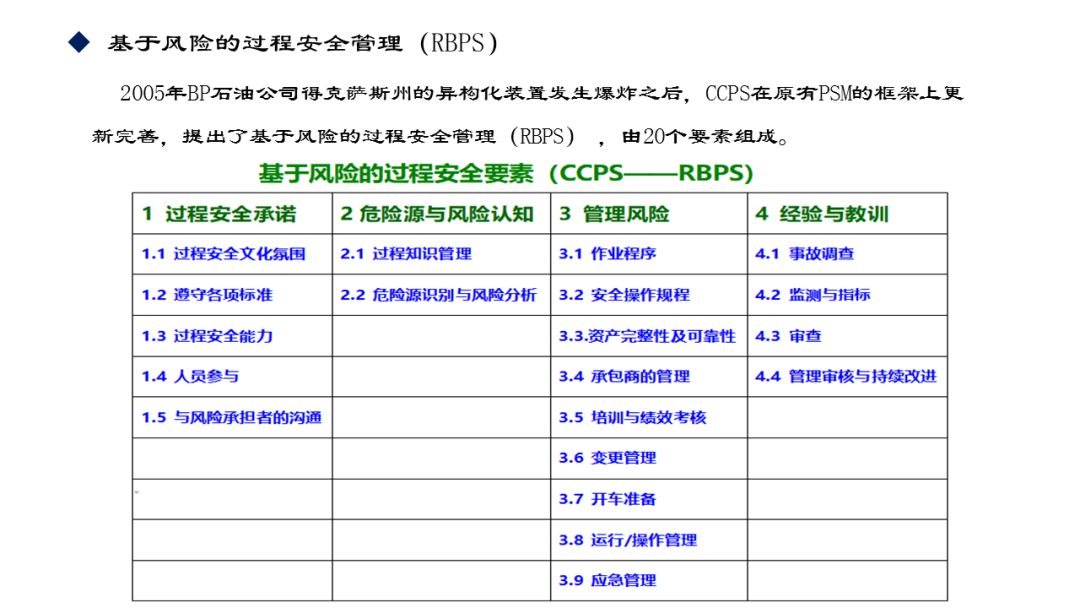 ◆ 基于风险的过程安全管理（RBPS）

2005年BP石油公司得克萨斯州的异构化装置发生爆炸之后，CCPS在原有PSM的框架上更新完善，提出了基于风险的过程安全管理（RBPS），由20个要素组成。

基于风险的过程安全要素（CCPS——RBPS）

| 1 过程安全承诺 | 2 危险源与风险认知 | 3 管理风险 | 4 经验与教训 |
|---|---|---|---|
| 1.1 过程安全文化氛围 | 2.1 过程知识管理 | 3.1 作业程序 | 4.1 事故调查 |
| 1.2 遵守各项标准 | 2.2 危险源识别与风险分析 | 3.2 安全操作规程 | 4.2 监测与指标 |
| 1.3 过程安全能力 | | 3.3.资产完整性及可靠性 | 4.3 审查 |
| 1.4 人员参与 | | 3.4 承包商的管理 | 4.4 管理审核与持续改进 |
| 1.5 与风险承担者的沟通 | | 3.5 培训与绩效考核 | |
| | | 3.6 变更管理 | |
| | | 3.7 开车准备 | |
| | | 3.8 运行/操作管理 | |
| | | 3.9 应急管理 | |